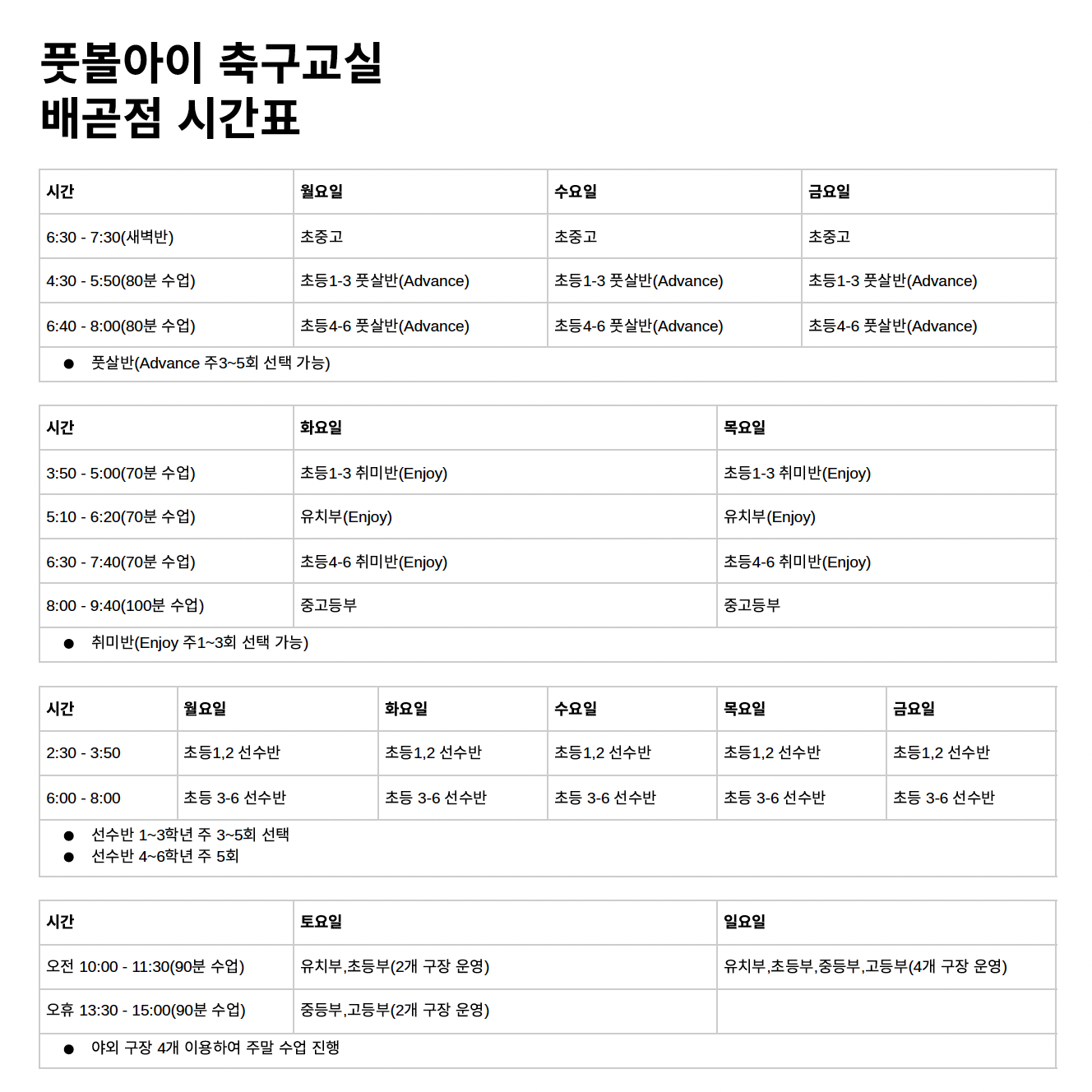 풋볼아이 축구교실
배곧점 시간표

| 시간 | 월요일 | 수요일 | 금요일 |
|---|---|---|---|
| 6:30 - 7:30(새벽반) | 초중고 | 초중고 | 초중고 |
| 4:30 - 5:50(80분 수업) | 초등1-3 풋살반(Advance) | 초등1-3 풋살반(Advance) | 초등1-3 풋살반(Advance) |
| 6:40 - 8:00(80분 수업) | 초등4-6 풋살반(Advance) | 초등4-6 풋살반(Advance) | 초등4-6 풋살반(Advance) |

● 풋살반(Advance 주3~5회 선택 가능)

| 시간 | 화요일 | 목요일 |
|---|---|---|
| 3:50 - 5:00(70분 수업) | 초등1-3 취미반(Enjoy) | 초등1-3 취미반(Enjoy) |
| 5:10 - 6:20(70분 수업) | 유치부(Enjoy) | 유치부(Enjoy) |
| 6:30 - 7:40(70분 수업) | 초등4-6 취미반(Enjoy) | 초등4-6 취미반(Enjoy) |
| 8:00 - 9:40(100분 수업) | 중고등부 | 중고등부 |

● 취미반(Enjoy 주1~3회 선택 가능)

| 시간 | 월요일 | 화요일 | 수요일 | 목요일 | 금요일 |
|---|---|---|---|---|---|
| 2:30 - 3:50 | 초등1,2 선수반 | 초등1,2 선수반 | 초등1,2 선수반 | 초등1,2 선수반 | 초등1,2 선수반 |
| 6:00 - 8:00 | 초등 3-6 선수반 | 초등 3-6 선수반 | 초등 3-6 선수반 | 초등 3-6 선수반 | 초등 3-6 선수반 |

● 선수반 1~3학년 주 3~5회 선택
● 선수반 4~6학년 주 5회

| 시간 | 토요일 | 일요일 |
|---|---|---|
| 오전 10:00 - 11:30(90분 수업) | 유치부,초등부(2개 구장 운영) | 유치부,초등부,중등부,고등부(4개 구장 운영) |
| 오후 13:30 - 15:00(90분 수업) | 중등부,고등부(2개 구장 운영) | |

● 야외 구장 4개 이용하여 주말 수업 진행